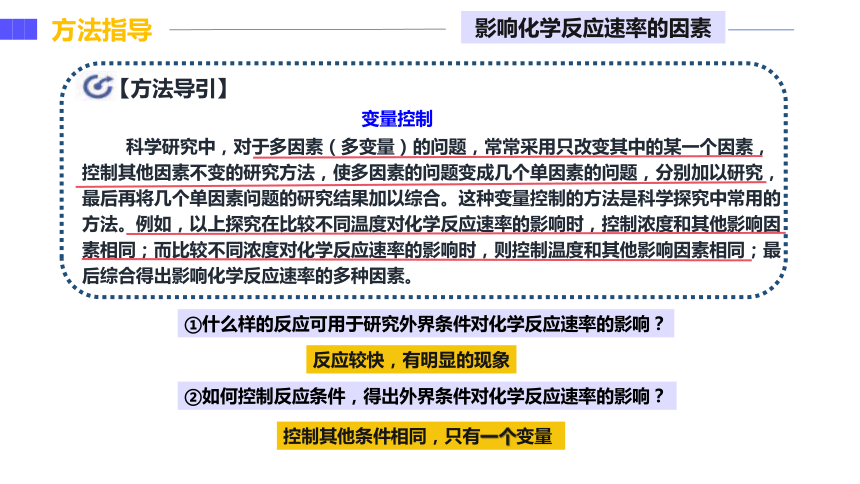 方法指导

影响化学反应速率的因素

【方法导引】

变量控制

科学研究中，对于多因素（多变量）的问题，常常采用只改变其中的某一个因素，控制其他因素不变的研究方法，使多因素的问题变成几个单因素的问题，分别加以研究，最后再将几个单因素问题的研究结果加以综合。这种变量控制的方法是科学探究中常用的方法。例如，以上探究在比较不同温度对化学反应速率的影响时，控制浓度和其他影响因素相同；而比较不同浓度对化学反应速率的影响时，则控制温度和其他影响因素相同；最后综合得出影响化学反应速率的多种因素。

①什么样的反应可用于研究外界条件对化学反应速率的影响？

反应较快，有明显的现象

②如何控制反应条件，得出外界条件对化学反应速率的影响？

控制其他条件相同，只有一个变量